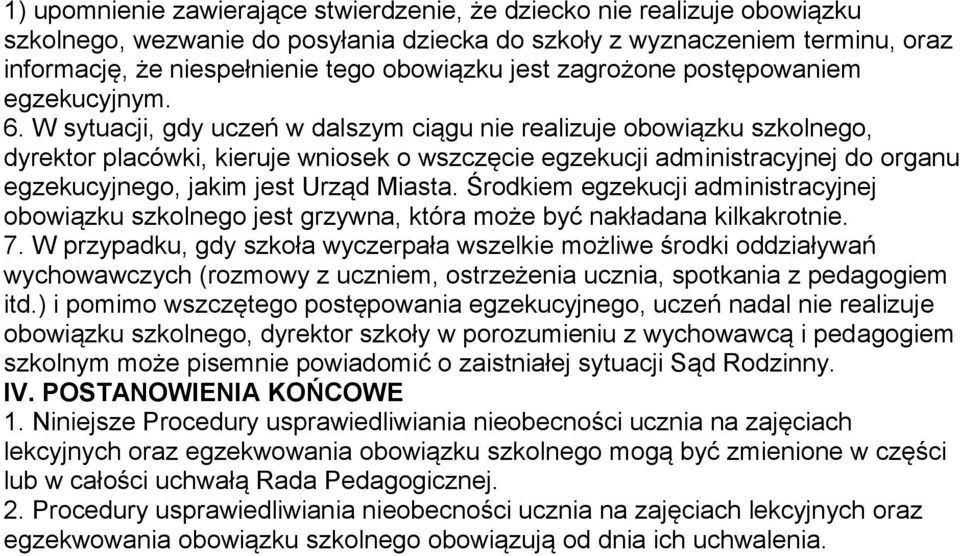 1) upomnienie zawierające stwierdzenie, że dziecko nie realizuje obowiązku szkolnego, wezwanie do posyłania dziecka do szkoły z wyznaczeniem terminu, oraz informację, że niespełnienie tego obowiązku jest zagrożone postępowaniem egzekucyjnym.
6. W sytuacji, gdy uczeń w dalszym ciągu nie realizuje obowiązku szkolnego, dyrektor placówki, kieruje wniosek o wszczęcie egzekucji administracyjnej do organu egzekucyjnego, jakim jest Urząd Miasta. Środkiem egzekucji administracyjnej obowiązku szkolnego jest grzywna, która może być nakładana kilkakrotnie.
7. W przypadku, gdy szkoła wyczerpała wszelkie możliwe środki oddziaływań wychowawczych (rozmowy z uczniem, ostrzeżenia ucznia, spotkania z pedagogiem itd.) i pomimo wszczętego postępowania egzekucyjnego, uczeń nadal nie realizuje obowiązku szkolnego, dyrektor szkoły w porozumieniu z wychowawcą i pedagogiem szkolnym może pisemnie powiadomić o zaistniałej sytuacji Sąd Rodzinny.
IV. POSTANOWIENIA KOŃCOWE
1. Niniejsze Procedury usprawiedliwiania nieobecności ucznia na zajęciach lekcyjnych oraz egzekwowania obowiązku szkolnego mogą być zmienione w części lub w całości uchwałą Rada Pedagogicznej.
2. Procedury usprawiedliwiania nieobecności ucznia na zajęciach lekcyjnych oraz egzekwowania obowiązku szkolnego obowiązują od dnia ich uchwalenia.